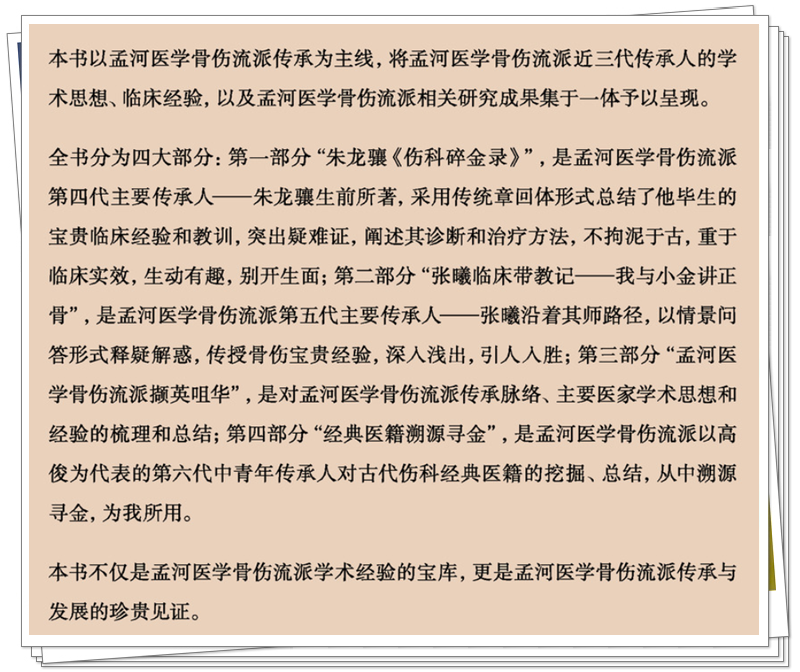 本书以孟河医学骨伤流派传承为主线，将孟河医学骨伤流派近三代传承人的学术思想、临床经验，以及孟河医学骨伤流派相关研究成果集于一体予以呈现。

全书分为四大部分：第一部分“朱龙骧《伤科碎金录》”，是孟河医学骨伤流派第四代主要传承人——朱龙骧生前所著，采用传统章回体形式总结了他毕生的宝贵临床经验和教训，突出疑难证，阐述其诊断和治疗方法，不拘泥于古，重于临床实效，生动有趣，别开生面；第二部分“张曦临床带教记——我与小金讲正骨”，是孟河医学骨伤流派第五代主要传承人——张曦沿着其师路径，以情景问答形式释疑解惑，传授骨伤宝贵经验，深入浅出，引人入胜；第三部分“孟河医学骨伤流派撷英咀华”，是对孟河医学骨伤流派传承脉络、主要医家学术思想和经验的梳理和总结；第四部分“经典医籍溯源寻金”，是孟河医学骨伤流派以高俊为代表的第六代中青年传承人对古代伤科经典医籍的挖掘、总结，从中溯源寻金，为我所用。

本书不仅是孟河医学骨伤流派学术经验的宝库，更是孟河医学骨伤流派传承与发展的珍贵见证。